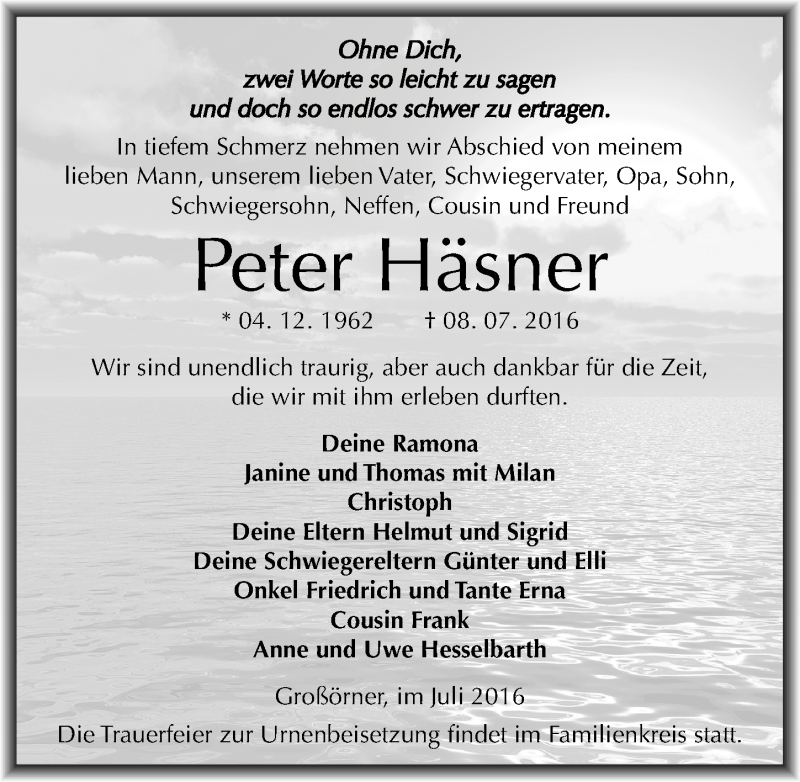 Ohne Dich,
zwei Worte so leicht zu sagen
und doch so endlos schwer zu ertragen.

In tiefem Schmerz nehmen wir Abschied von meinem lieben Mann, unserem lieben Vater, Schwiegervater, Opa, Sohn, Schwiegersohn, Neffen, Cousin und Freund

Peter Häsner

* 04. 12. 1962 † 08. 07. 2016

Wir sind unendlich traurig, aber auch dankbar für die Zeit, die wir mit ihm erleben durften.

Deine Ramona
Janine und Thomas mit Milan
Christoph
Deine Eltern Helmut und Sigrid
Deine Schwiegereltern Günter und Elli
Onkel Friedrich und Tante Erna
Cousin Frank
Anne und Uwe Hesselbarth

Großörner, im Juli 2016

Die Trauerfeier zur Urnenbeisetzung findet im Familienkreis statt.